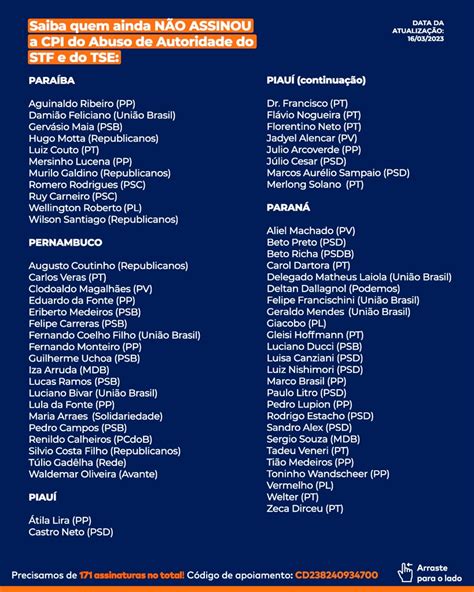 Saiba quem ainda NÃO ASSINOU a CPI do Abuso de Autoridade do STF e do TSE:

DATA DA ATUALIZAÇÃO: 16/03/2023

PARAÍBA

Aguinaldo Ribeiro (PP)
Damião Feliciano (União Brasil)
Gervásio Maia (PSB)
Hugo Motta (Republicanos)
Luiz Couto (PT)
Mersinho Lucena (PP)
Murilo Galdino (Republicanos)
Romero Rodrigues (PSC)
Ruy Carneiro (PSC)
Wellington Roberto (PL)
Wilson Santiago (Republicanos)

PERNAMBUCO

Augusto Coutinho (Republicanos)
Carlos Veras (PT)
Clodoaldo Magalhães (PV)
Eduardo da Fonte (PP)
Eriberto Medeiros (PSB)
Felipe Carreras (PSB)
Fernando Coelho Filho (União Brasil)
Fernando Monteiro (PP)
Guilherme Uchoa (PSB)
Iza Arruda (MDB)
Lucas Ramos (PSB)
Luciano Bivar (União Brasil)
Lula da Fonte (PP)
Maria Arraes (Solidariedade)
Pedro Campos (PSB)
Renildo Calheiros (PCdoB)
Silvio Costa Filho (Republicanos)
Túlio Gadêlha (Rede)
Waldemar Oliveira (Avante)

PIAUÍ

Átila Lira (PP)
Castro Neto (PSD)

PIAUÍ (continuação)

Dr. Francisco (PT)
Flávio Nogueira (PT)
Florentino Neto (PT)
Jadyel Alencar (PV)
Julio Arcoverde (PP)
Júlio Cesar (PSD)
Marcos Aurélio Sampaio (PSD)
Merlong Solano (PT)

PARANÁ

Aliel Machado (PV)
Beto Preto (PSD)
Beto Richa (PSDB)
Carol Dartora (PT)
Delegado Matheus Laiola (União Brasil)
Deltan Dallagnol (Podemos)
Felipe Francischini (União Brasil)
Geraldo Mendes (União Brasil)
Giacobo (PL)
Gleisi Hoffmann (PT)
Luciano Ducci (PSB)
Luisa Canziani (PSD)
Luiz Nishimori (PSD)
Marco Brasil (PP)
Paulo Litro (PSD)
Pedro Lupion (PP)
Rodrigo Estacho (PSD)
Sandro Alex (PSD)
Sergio Souza (MDB)
Tadeu Veneri (PT)
Tião Medeiros (PP)
Toninho Wandscheer (PP)
Vermelho (PL)
Welter (PT)
Zeca Dirceu (PT)

Precisamos de 171 assinaturas no total! Código de apoiamento: CD238240934700

Arraste para o lado